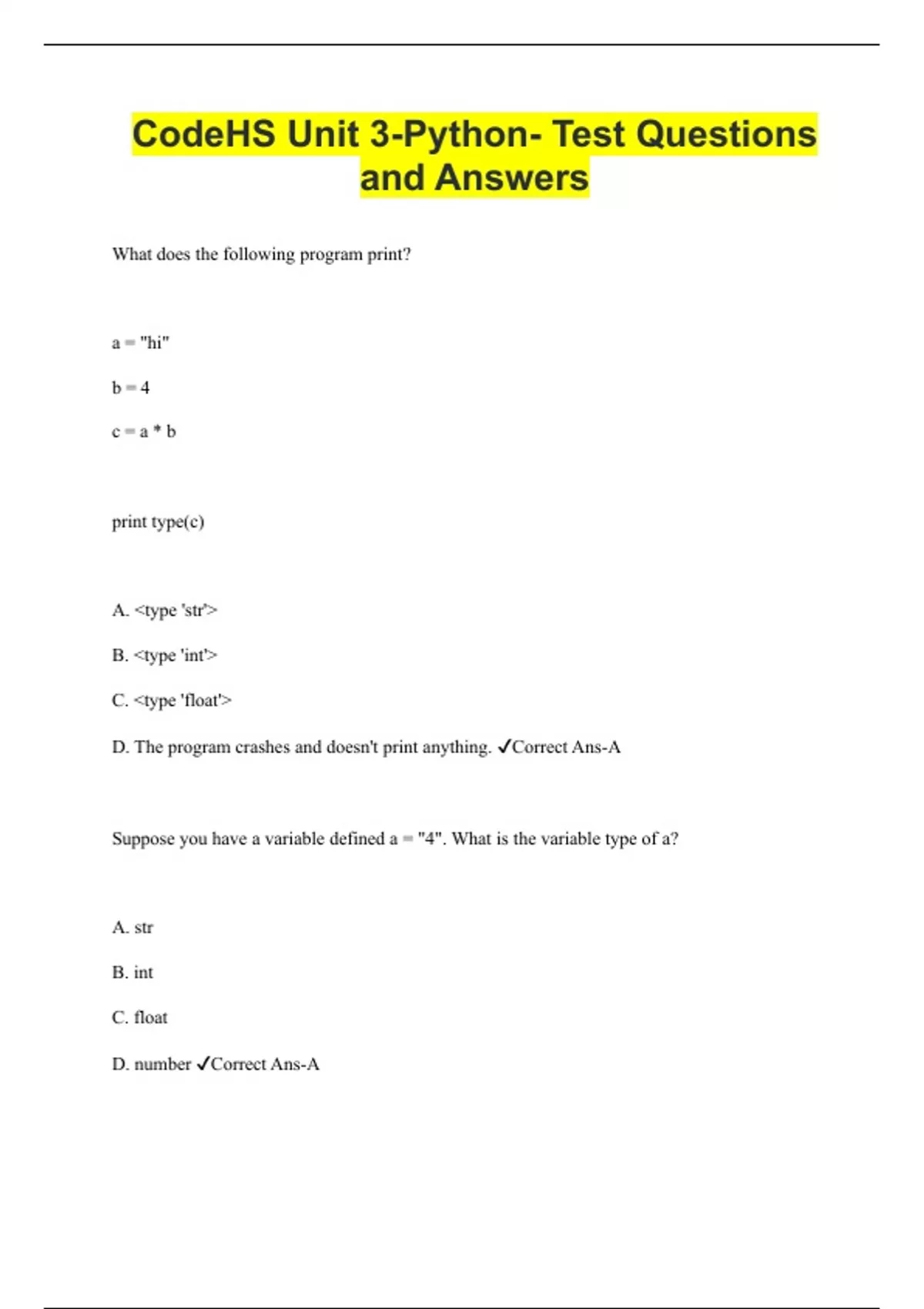 CodeHS Unit 3-Python- Test Questions and Answers

What does the following program print?

a = "hi"

b = 4

c = a * b

print type(c)

A. <type 'str'>

B. <type 'int'>

C. <type 'float'>

D. The program crashes and doesn't print anything. ✓Correct Ans-A

Suppose you have a variable defined a = "4". What is the variable type of a?

A. str

B. int

C. float

D. number ✓Correct Ans-A